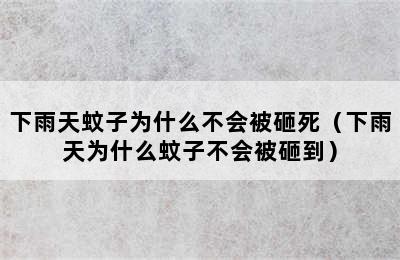 下雨天蚊子为什么不会被砸死（下雨天为什么蚊子不会被砸到）